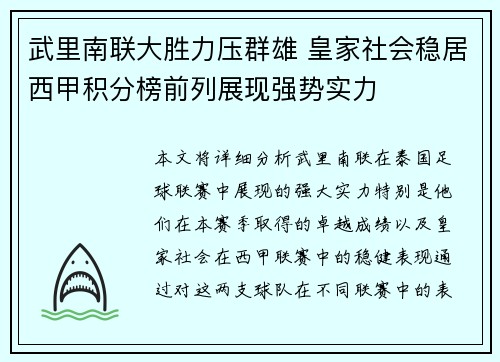 武里南联大胜力压群雄 皇家社会稳居西甲积分榜前列展现强势实力

本文将详细分析武里南联在泰国足球联赛中展现的强大实力特别是他们在本赛季取得的卓越成绩以及皇家社会在西甲联赛中的稳健表现通过对这两支球队在不同联赛中的表